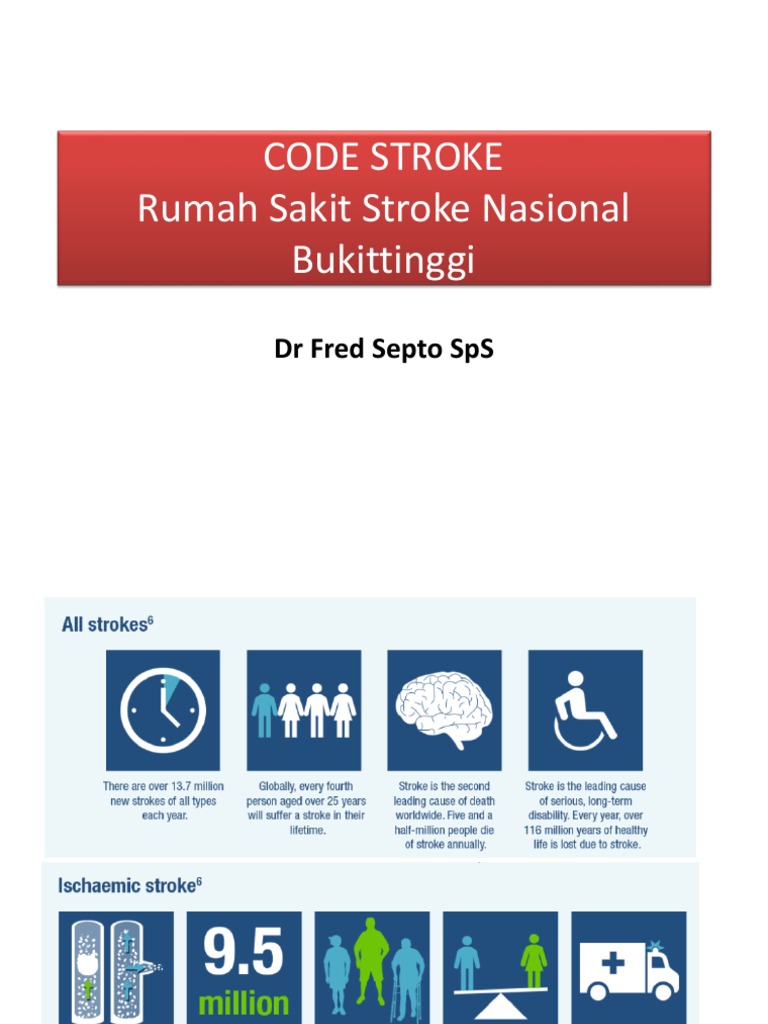 CODE STROKE
Rumah Sakit Stroke Nasional Bukittinggi

Dr Fred Septo SpS

All strokes$^6$

There are over 13.7 million new strokes of all types each year.

Globally, every fourth person aged over 25 years will suffer a stroke in their lifetime.

Stroke is the second leading cause of death worldwide. Five and a half-million people die of stroke annually.

Stroke is the leading cause of serious, long-term disability. Every year, over 116 million years of healthy life is lost due to stroke.

Ischaemic stroke$^6$

9.5 million